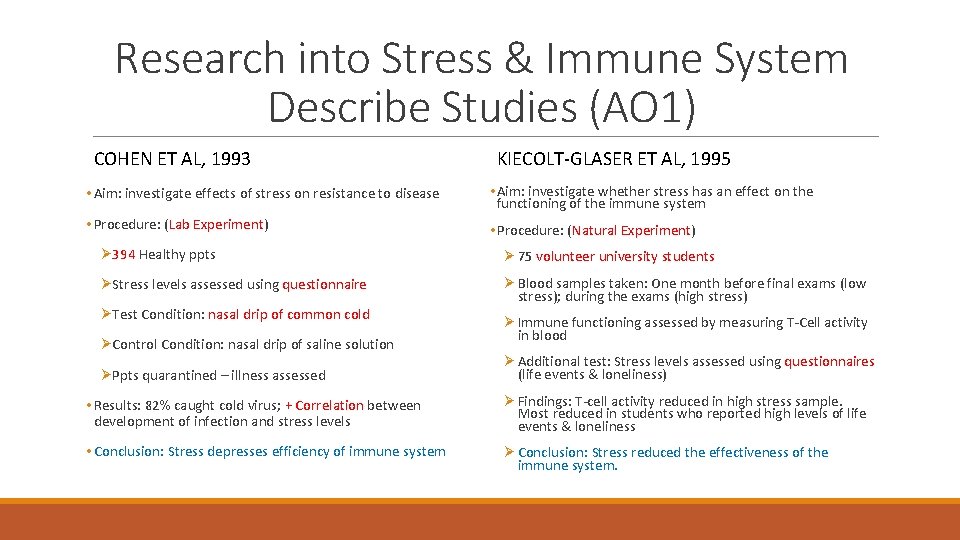 Research into Stress & Immune System Describe Studies (AO1)

COHEN ET AL, 1993

• Aim: investigate effects of stress on resistance to disease

• Procedure: (Lab Experiment)

➢394 Healthy ppts

➢Stress levels assessed using questionnaire

➢Test Condition: nasal drip of common cold

➢Control Condition: nasal drip of saline solution

➢Ppts quarantined – illness assessed

• Results: 82% caught cold virus; + Correlation between development of infection and stress levels

• Conclusion: Stress depresses efficiency of immune system

KIECOLT-GLASER ET AL, 1995

• Aim: investigate whether stress has an effect on the functioning of the immune system

• Procedure: (Natural Experiment)

➢ 75 volunteer university students

➢ Blood samples taken: One month before final exams (low stress); during the exams (high stress)

➢ Immune functioning assessed by measuring T-Cell activity in blood

➢ Additional test: Stress levels assessed using questionnaires (life events & loneliness)

➢ Findings: T-cell activity reduced in high stress sample. Most reduced in students who reported high levels of life events & loneliness

➢ Conclusion: Stress reduced the effectiveness of the immune system.